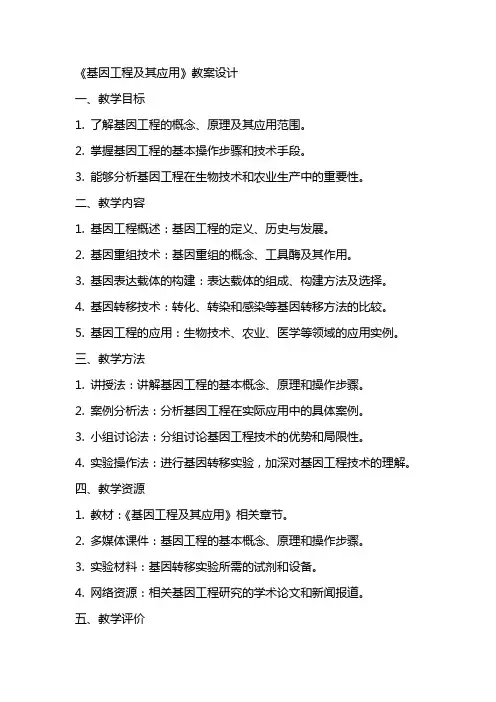 《基因工程及其应用》教案设计

一、教学目标

1. 了解基因工程的概念、原理及其应用范围。

2. 掌握基因工程的基本操作步骤和技术手段。

3. 能够分析基因工程在生物技术和农业生产中的重要性。

二、教学内容

1. 基因工程概述：基因工程的定义、历史与发展。

2. 基因重组技术：基因重组的概念、工具酶及其作用。

3. 基因表达载体的构建：表达载体的组成、构建方法及选择。

4. 基因转移技术：转化、转染和感染等基因转移方法的比较。

5. 基因工程的应用：生物技术、农业、医学等领域的应用实例。

三、教学方法

1. 讲授法：讲解基因工程的基本概念、原理和操作步骤。

2. 案例分析法：分析基因工程在实际应用中的具体案例。

3. 小组讨论法：分组讨论基因工程技术的优势和局限性。

4. 实验操作法：进行基因转移实验，加深对基因工程技术的理解。

四、教学资源

1. 教材：《基因工程及其应用》相关章节。

2. 多媒体课件：基因工程的基本概念、原理和操作步骤。

3. 实验材料：基因转移实验所需的试剂和设备。

4. 网络资源：相关基因工程研究的学术论文和新闻报道。

五、教学评价